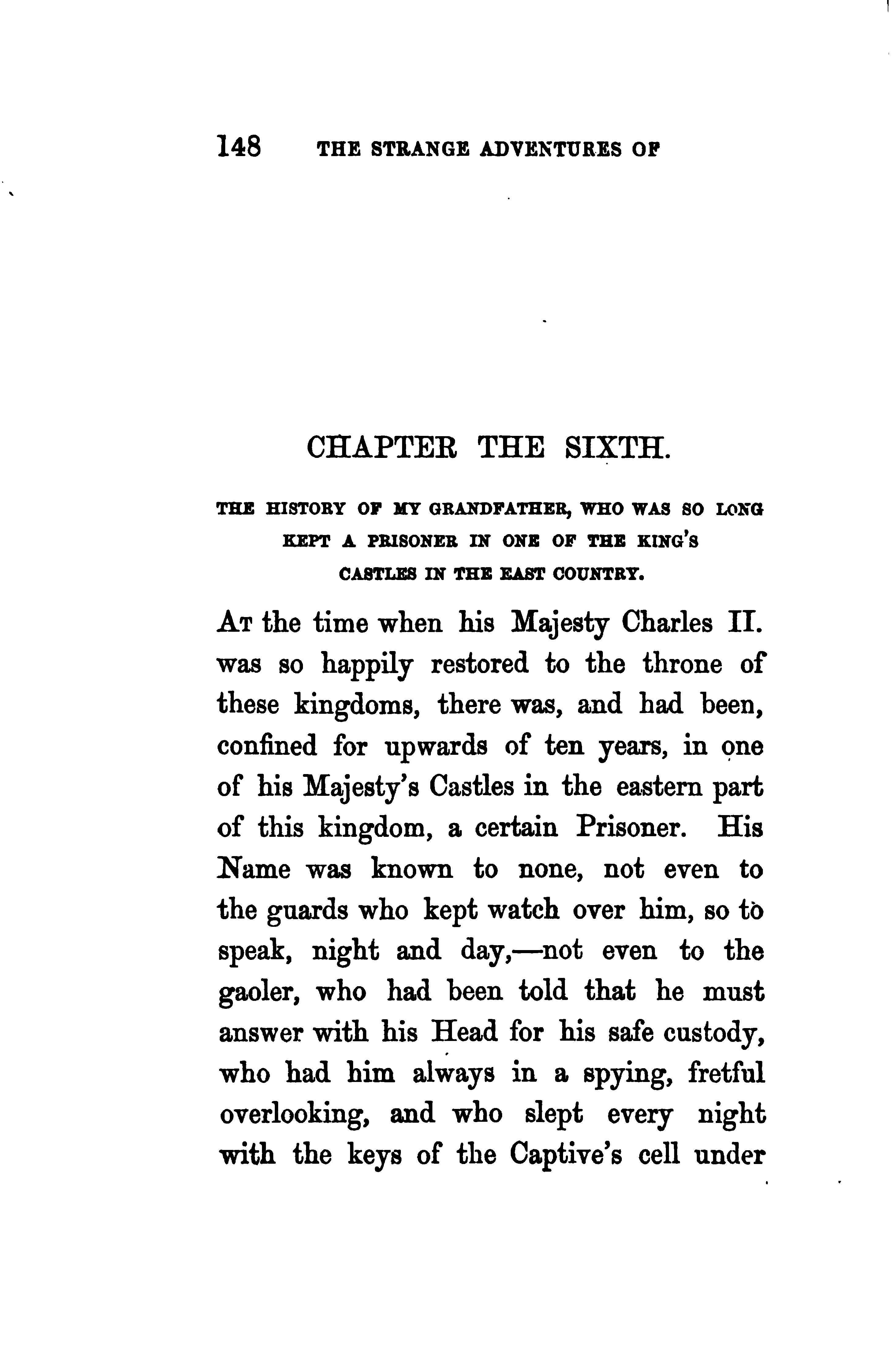 148 THE STRANGE ADVENTURES OF

CHAPTER THE SIXTH.

THE HISTORY OF MY GRANDFATHER, WHO WAS SO LONG KEPT A PRISONER IN ONE OF THE KING'S CASTLES IN THE EAST COUNTRY.

At the time when his Majesty Charles II. was so happily restored to the throne of these kingdoms, there was, and had been, confined for upwards of ten years, in one of his Majesty's Castles in the eastern part of this kingdom, a certain Prisoner. His Name was known to none, not even to the guards who kept watch over him, so to speak, night and day,—not even to the gaoler, who had been told that he must answer with his Head for his safe custody, who had him always in a spying, fretful overlooking, and who slept every night with the keys of the Captive's cell under